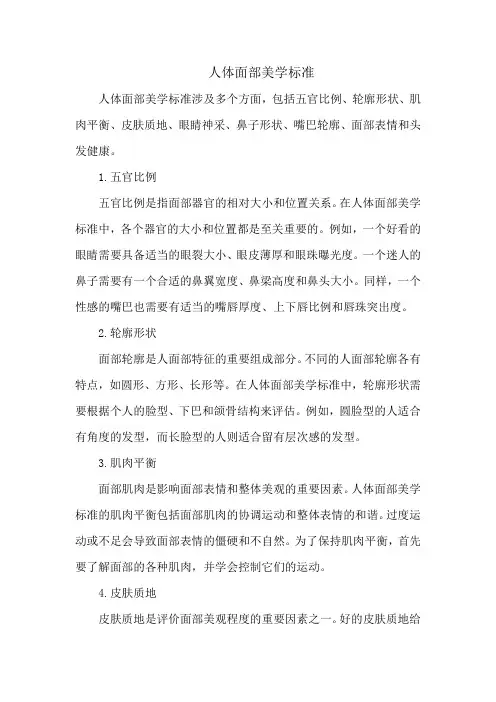 人体面部美学标准

人体面部美学标准涉及多个方面，包括五官比例、轮廓形状、肌肉平衡、皮肤质地、眼睛神采、鼻子形状、嘴巴轮廓、面部表情和头发健康。

1.五官比例

五官比例是指面部器官的相对大小和位置关系。在人体面部美学标准中，各个器官的大小和位置都是至关重要的。例如，一个好看的眼睛需要具备适当的眼裂大小、眼皮薄厚和眼珠曝光度。一个迷人的鼻子需要有一个合适的鼻翼宽度、鼻梁高度和鼻头大小。同样，一个性感的嘴巴也需要有适当的嘴唇厚度、上下唇比例和唇珠突出度。

2.轮廓形状

面部轮廓是人面部特征的重要组成部分。不同的人面部轮廓各有特点，如圆形、方形、长形等。在人体面部美学标准中，轮廓形状需要根据个人的脸型、下巴和颌骨结构来评估。例如，圆脸型的人适合有角度的发型，而长脸型的人则适合留有层次感的发型。

3.肌肉平衡

面部肌肉是影响面部表情和整体美观的重要因素。人体面部美学标准的肌肉平衡包括面部肌肉的协调运动和整体表情的和谐。过度运动或不足会导致面部表情的僵硬和不自然。为了保持肌肉平衡，首先要了解面部的各种肌肉，并学会控制它们的运动。

4.皮肤质地

皮肤质地是评价面部美观程度的重要因素之一。好的皮肤质地给